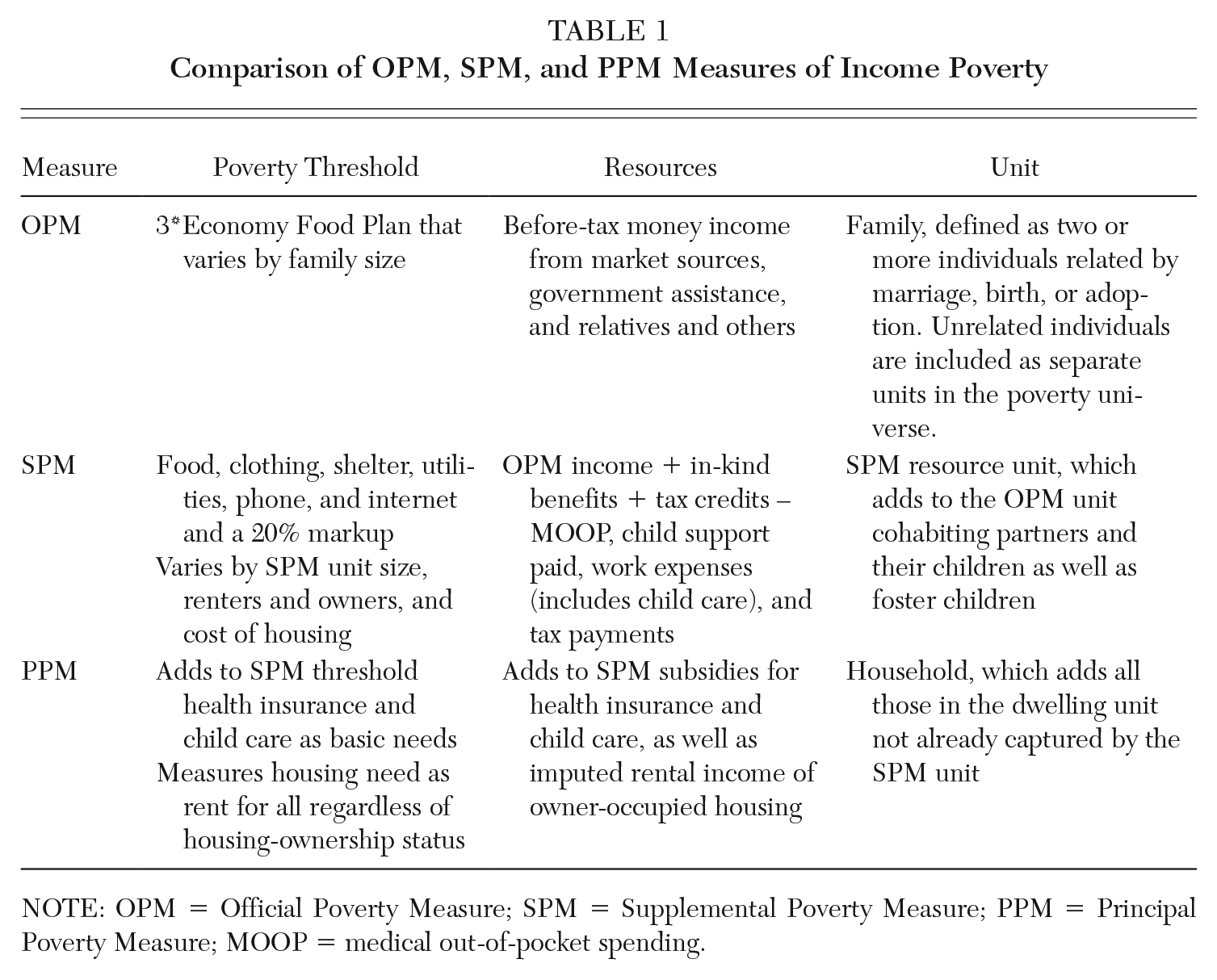 TABLE 1
Comparison of OPM, SPM, and PPM Measures of Income Poverty

| Measure | Poverty Threshold | Resources | Unit |
|---|---|---|---|
| OPM | 3*Economy Food Plan that varies by family size | Before-tax money income from market sources, government assistance, and relatives and others | Family, defined as two or more individuals related by marriage, birth, or adoption. Unrelated individuals are included as separate units in the poverty universe. |
| SPM | Food, clothing, shelter, utilities, phone, and internet and a 20% markup Varies by SPM unit size, renters and owners, and cost of housing | OPM income + in-kind benefits + tax credits – MOOP, child support paid, work expenses (includes child care), and tax payments | SPM resource unit, which adds to the OPM unit cohabiting partners and their children as well as foster children |
| PPM | Adds to SPM threshold health insurance and child care as basic needs Measures housing need as rent for all regardless of housing-ownership status | Adds to SPM subsidies for health insurance and child care, as well as imputed rental income of owner-occupied housing | Household, which adds all those in the dwelling unit not already captured by the SPM unit |

NOTE: OPM = Official Poverty Measure; SPM = Supplemental Poverty Measure; PPM = Principal Poverty Measure; MOOP = medical out-of-pocket spending.